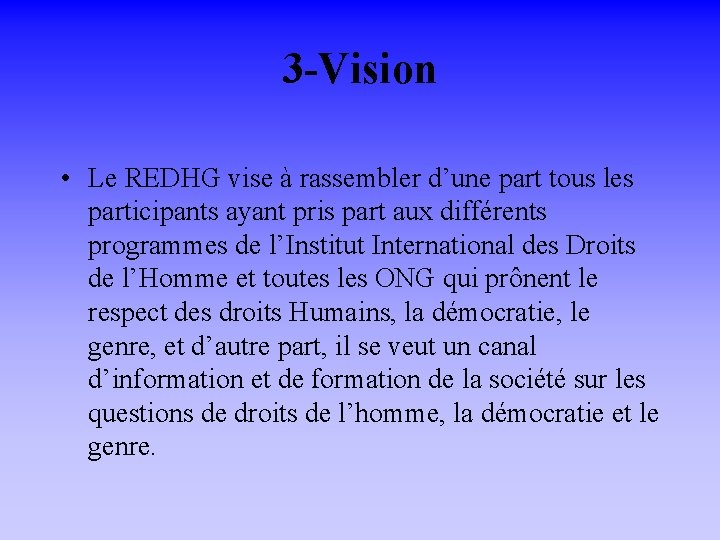 3-Vision

• Le REDHG vise à rassembler d’une part tous les participants ayant pris part aux différents programmes de l’Institut International des Droits de l’Homme et toutes les ONG qui prônent le respect des droits Humains, la démocratie, le genre, et d’autre part, il se veut un canal d’information et de formation de la société sur les questions de droits de l’homme, la démocratie et le genre.